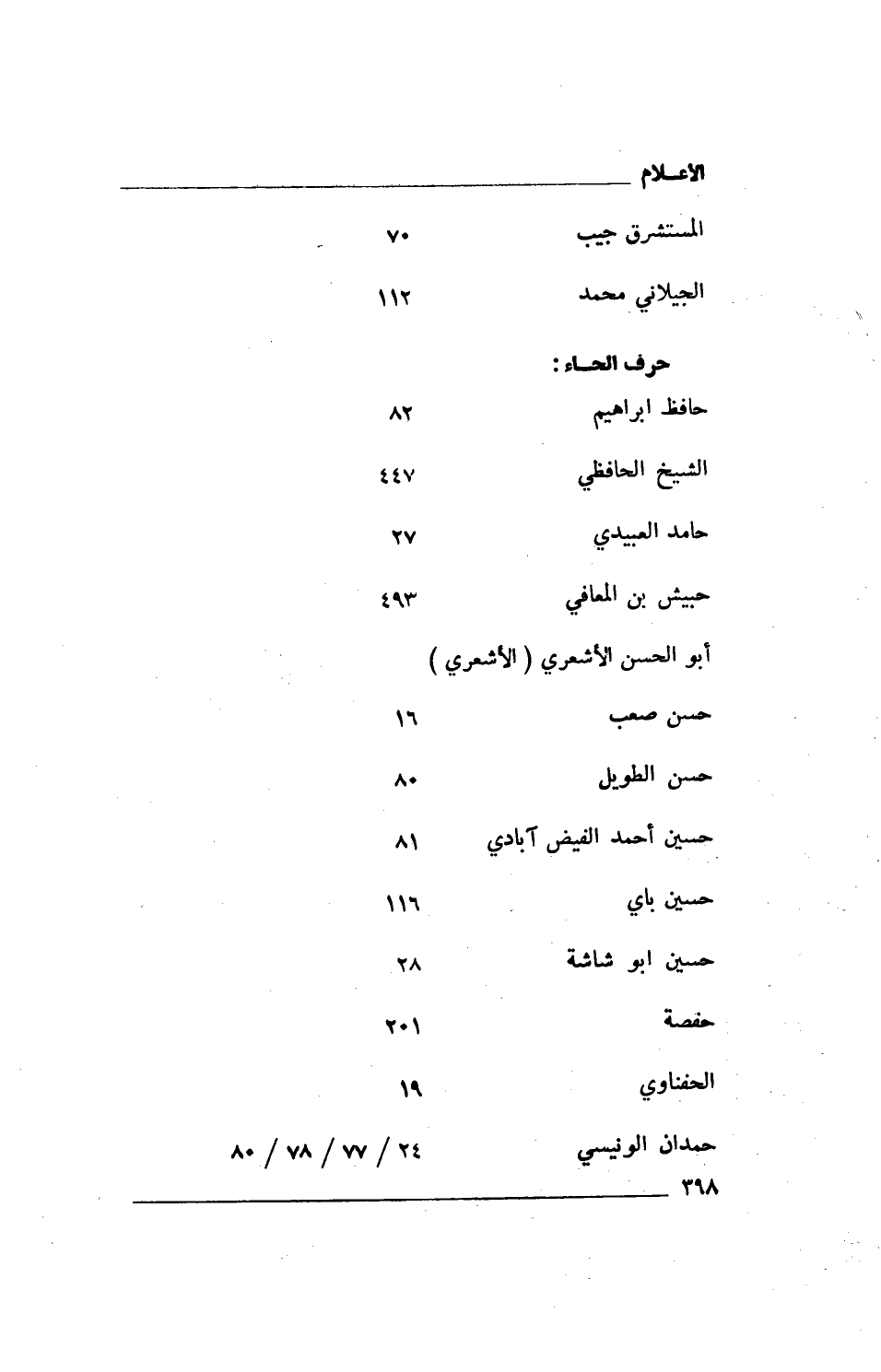 الأعـلام

المستشرق جيب ٧٠

الجيلاني محمد ١١٢

حرف الحـاء :

حافظ ابراهيم ٨٢

الشيخ الحافظي ٤٤٧

حامد العبيدي ٢٧

حبيش بن المعافي ٤٩٣

أبو الحسن الأشعري ( الأشعري )

حسن صعب ١٦

حسن الطويل ٨٠

حسين أحمد الفيض آبادي ٨١

حسين باي ١١٦

حسين ابو شاشة ٢٨

حفصة ٢٠١

الحفناوي ١٩

حمدان الونيسي ٢٤ / ٧٧ / ٧٨ / ٨٠

٣٩٨